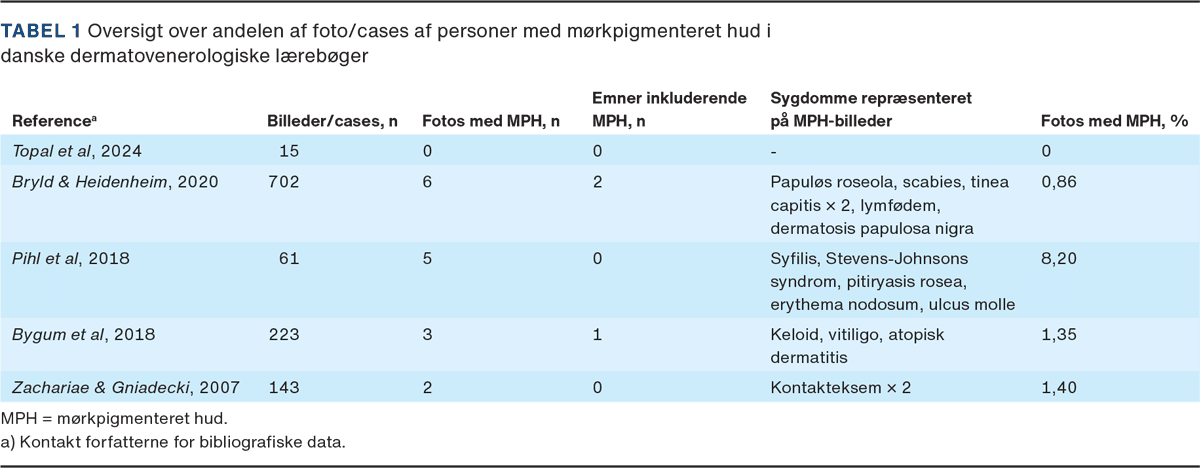 TABEL 1 Oversigt over andelen af foto/cases af personer med mørkpigmenteret hud i danske dermatovenerologiske lærebøger

| Reference$^a$ | Billeder/cases, n | Fotos med MPH, n | Emner inkluderende MPH, n | Sygdomme repræsenteret på MPH-billeder | Fotos med MPH, % |
|---|---|---|---|---|---|
| Topal et al, 2024 | 15 | 0 | 0 | - | 0 |
| Bryld & Heidenheim, 2020 | 702 | 6 | 2 | Papuløs roseola, scabies, tinea capitis × 2, lymfødem, dermatosis papulosa nigra | 0,86 |
| Pihl et al, 2018 | 61 | 5 | 0 | Syfilis, Stevens-Johnsons syndrom, pitiryasis rosea, erythema nodosum, ulcus molle | 8,20 |
| Bygum et al, 2018 | 223 | 3 | 1 | Keloid, vitiligo, atopisk dermatitis | 1,35 |
| Zachariae & Gniadecki, 2007 | 143 | 2 | 0 | Kontakteksem × 2 | 1,40 |

MPH = mørkpigmenteret hud.
a) Kontakt forfatterne for bibliografiske data.